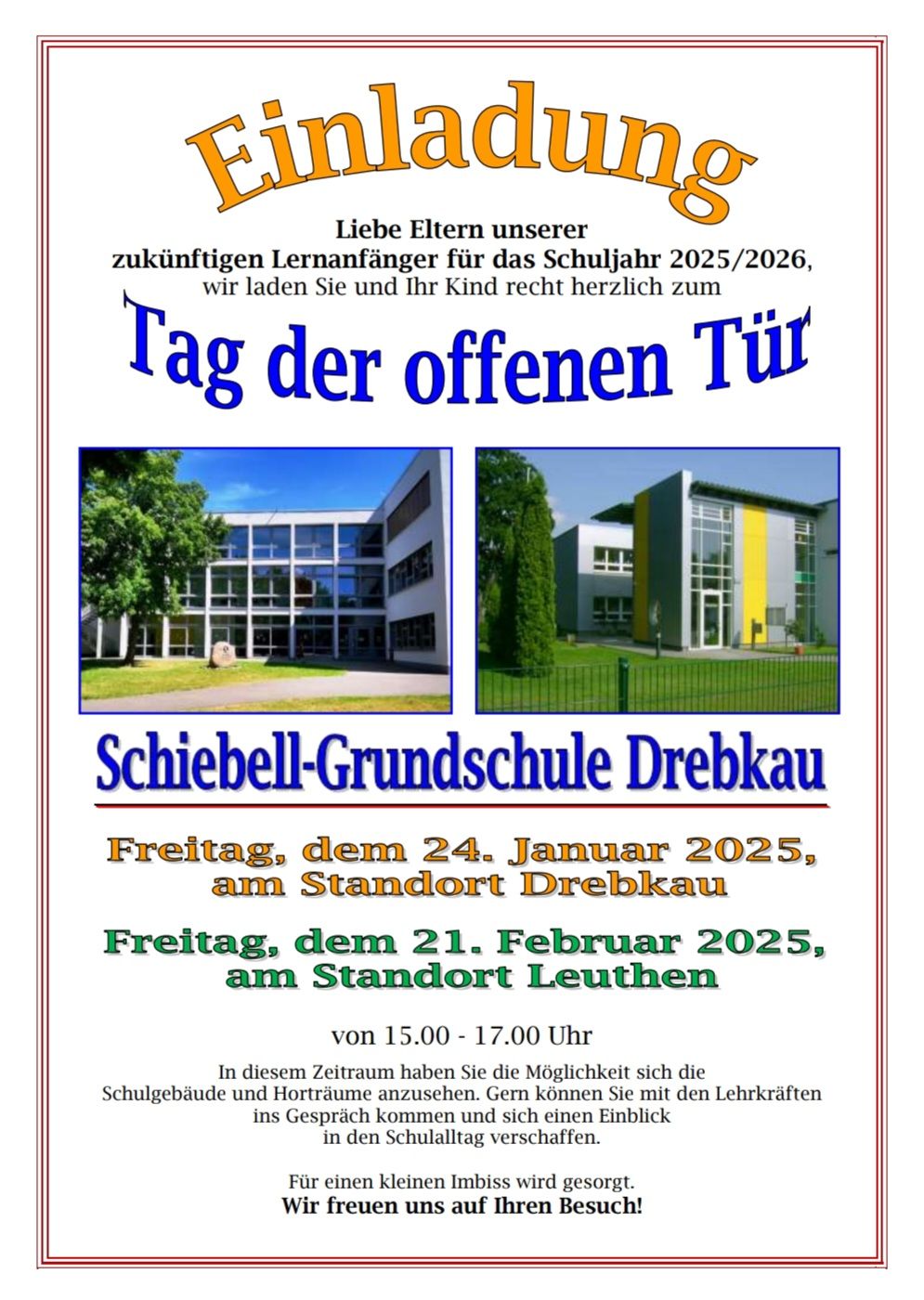 Einladung

Liebe Eltern unserer
zukünftigen Lernanfänger für das Schuljahr 2025/2026,
wir laden Sie und Ihr Kind recht herzlich zum

Tag der offenen Tür

Schiebell-Grundschule Drebkau

Freitag, dem 24. Januar 2025,
am Standort Drebkau

Freitag, dem 21. Februar 2025,
am Standort Leuthen

von 15.00 - 17.00 Uhr

In diesem Zeitraum haben Sie die Möglichkeit sich die Schulgebäude und Horträume anzusehen. Gern können Sie mit den Lehrkräften ins Gespräch kommen und sich einen Einblick in den Schulalltag verschaffen.

Für einen kleinen Imbiss wird gesorgt.
Wir freuen uns auf Ihren Besuch!